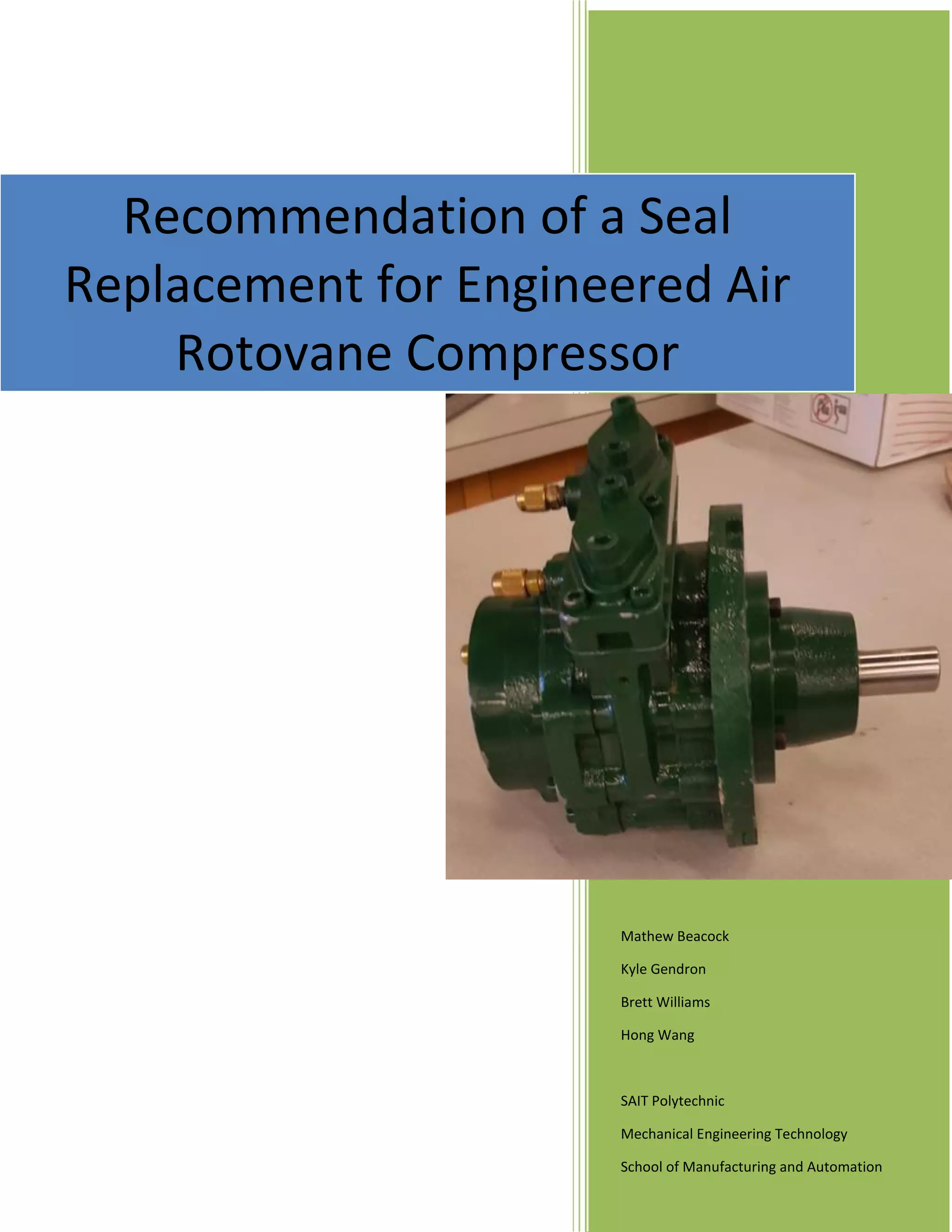 Recommendation of a Seal Replacement for Engineered Air Rotovane Compressor

Mathew Beacock

Kyle Gendron

Brett Williams

Hong Wang

SAIT Polytechnic

Mechanical Engineering Technology

School of Manufacturing and Automation